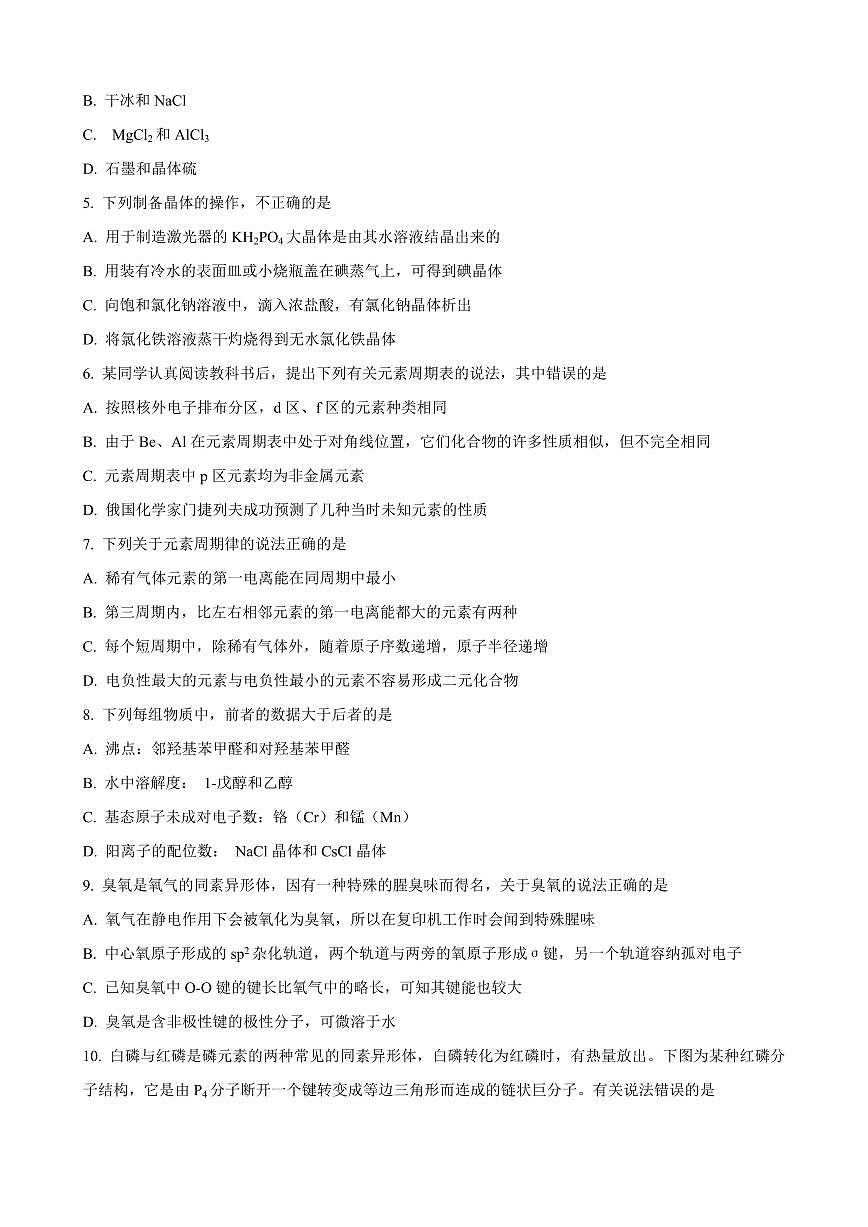 B. 干冰和 NaCl

C. $MgCl_2$ 和 $AlCl_3$

D. 石墨和晶体硫

5. 下列制备晶体的操作，不正确的是

A. 用于制造激光器的 $KH_2PO_4$ 大晶体是由其水溶液结晶出来的

B. 用装有冷水的表面皿或小烧瓶盖在碘蒸气上，可得到碘晶体

C. 向饱和氯化钠溶液中，滴入浓盐酸，有氯化钠晶体析出

D. 将氯化铁溶液蒸干灼烧得到无水氯化铁晶体

6. 某同学认真阅读教科书后，提出下列有关元素周期表的说法，其中错误的是

A. 按照核外电子排布分区，d 区、f 区的元素种类相同

B. 由于 Be、Al 在元素周期表中处于对角线位置，它们化合物的许多性质相似，但不完全相同

C. 元素周期表中 p 区元素均为非金属元素

D. 俄国化学家门捷列夫成功预测了几种当时未知元素的性质

7. 下列关于元素周期律的说法正确的是

A. 稀有气体元素的第一电离能在同周期中最小

B. 第三周期内，比左右相邻元素的第一电离能都大的元素有两种

C. 每个短周期中，除稀有气体外，随着原子序数递增，原子半径递增

D. 电负性最大的元素与电负性最小的元素不容易形成二元化合物

8. 下列每组物质中，前者的数据大于后者的是

A. 沸点：邻羟基苯甲醛和对羟基苯甲醛

B. 水中溶解度： 1-戊醇和乙醇

C. 基态原子未成对电子数：铬（Cr）和锰（Mn）

D. 阳离子的配位数： NaCl 晶体和 CsCl 晶体

9. 臭氧是氧气的同素异形体，因有一种特殊的腥臭味而得名，关于臭氧的说法正确的是

A. 氧气在静电作用下会被氧化为臭氧，所以在复印机工作时会闻到特殊腥味

B. 中心氧原子形成的 $sp^2$ 杂化轨道，两个轨道与两旁的氧原子形成 σ 键，另一个轨道容纳孤对电子

C. 已知臭氧中 O-O 键的键长比氧气中的略长，可知其键能也较大

D. 臭氧是含非极性键的极性分子，可微溶于水

10. 白磷与红磷是磷元素的两种常见的同素异形体，白磷转化为红磷时，有热量放出。下图为某种红磷分子结构，它是由 $P_4$ 分子断开一个键转变成等边三角形而连成的链状巨分子。有关说法错误的是